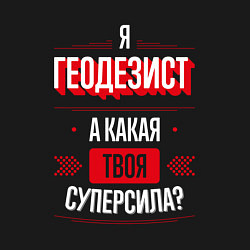 Я
ГЕОДЕЗИСТ

А КАКАЯ
ТВОЯ
СУПЕРСИЛА?